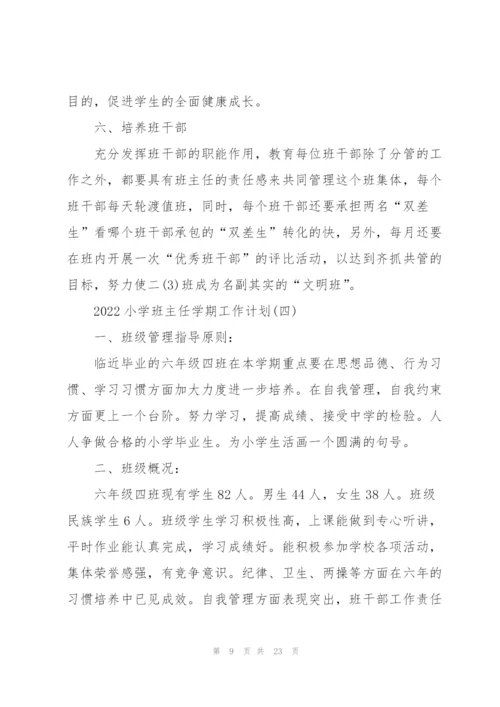 目的，促进学生的全面健康成长。

六、培养班干部

充分发挥班干部的职能作用，教育每位班干部除了分管的工作之外，都要具有班主任的责任感来共同管理这个班集体，每个班干部每天轮渡值班，同时，每个班干部还要承担两名“双差生”看哪个班干部承包的“双差生”转化的快，另外，每月还要在班内开展一次“优秀班干部”的评比活动，以达到齐抓共管的目标，努力使二(3)班成为名副其实的“文明班”。

2022小学班主任学期工作计划(四)

一、班级管理指导原则：

临近毕业的六年级四班在本学期重点要在思想品德、行为习惯、学习习惯方面加大力度进一步培养。在自我管理，自我约束方面更上一个台阶。努力学习，提高成绩、接受中学的检验。人人争做合格的小学毕业生。为小学生活画一个圆满的句号。

二、班级概况：

六年级四班现有学生82人。男生44人，女生38人。班级民族学生6人。班级学生学习积极性高，上课能做到专心听讲，平时作业能认真完成，学习成绩好。能积极参加学校各项活动，集体荣誉感强，有竞争意识。纪律、卫生、两操等方面在六年的习惯培养中已见成效。自我管理方面表现突出，班干部工作责任

第 9 页 共 23 页